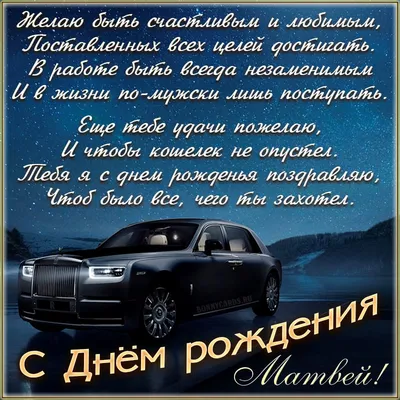 Желаю быть счастливым и любимым,
Поставленных всех целей достигать.
В работе быть всегда незаменимым
И в жизни по-мужски лишь поступать.

Еще тебе удачи пожелаю,
И чтобы кошелек не опустел.
Тебя я с днем рожденья поздравляю,
Чтоб было все, чего ты захотел.

BONNYCARDS.RU

С Днём рождения
Матвей!